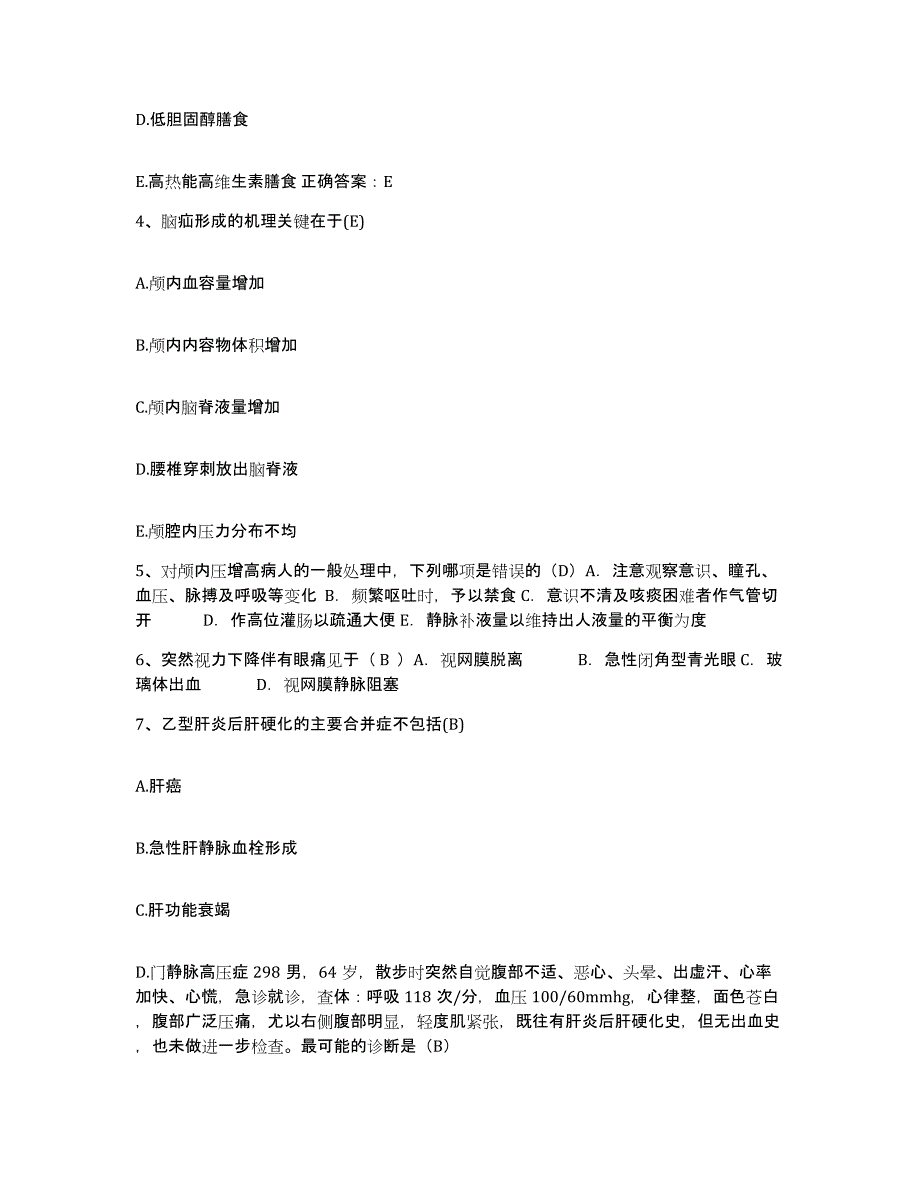 D.低胆固醇膳食

E.高热能高维生素膳食 正确答案：E

4、脑疝形成的机理关键在于(E)

A.颅内血容量增加

B.颅内内容物体积增加

C.颅内脑脊液量增加

D.腰椎穿刺放出脑脊液

E.颅腔内压力分布不均

5、对颅内压增高病人的一般处理中，下列哪项是错误的（D）A. 注意观察意识、瞳孔、血压、脉搏及呼吸等变化 B. 频繁呕吐时，予以禁食 C. 意识不清及咳痰困难者作气管切开 D. 作高位灌肠以疏通大便 E. 静脉补液量以维持出人液量的平衡为度

6、突然视力下降伴有眼痛见于（ B ）A. 视网膜脱离 B. 急性闭角型青光眼 C. 玻璃体出血 D. 视网膜静脉阻塞

7、乙型肝炎后肝硬化的主要合并症不包括(B)

A.肝癌

B.急性肝静脉血栓形成

C.肝功能衰竭

D.门静脉高压症 298 男，64 岁，散步时突然自觉腹部不适、恶心、头晕、出虚汗、心率加快、心慌，急诊就诊，查体：呼吸 118 次/分，血压 100/60mmhg，心律整，面色苍白，腹部广泛压痛，尤以右侧腹部明显，轻度肌紧张，既往有肝炎后肝硬化史，但无出血史，也未做进一步检查。最可能的诊断是（B）